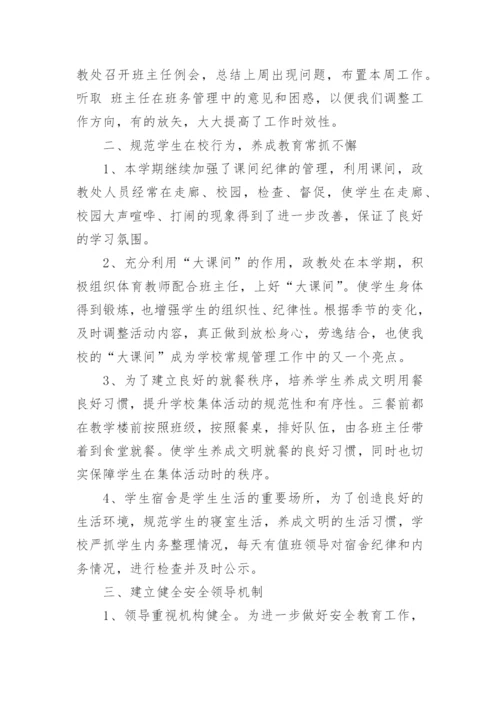 教处召开班主任例会，总结上周出现问题，布置本周工作。听取 班主任在班务管理中的意见和困惑，以便我们调整工作方向，有的放矢，大大提高了工作时效性。

二、规范学生在校行为，养成教育常抓不懈

1、本学期继续加强了课间纪律的管理，利用课间，政教处人员经常在走廊、校园，检查、督促，使学生在走廊、校园大声喧哗、打闹的现象得到了进一步改善，保证了良好的学习氛围。

2、充分利用“大课间”的作用，政教处在本学期，积极组织体育教师配合班主任，上好“大课间”。使学生身体得到锻炼，也增强学生的组织性、纪律性。根据季节的变化，及时调整活动内容，真正做到放松身心，劳逸结合，也使我校的“大课间”成为学校常规管理工作中的又一个亮点。

3、为了建立良好的就餐秩序，培养学生养成文明用餐良好习惯，提升学校集体活动的规范性和有序性。三餐前都在教学楼前按照班级，按照餐桌，排好队伍，由各班主任带着到食堂就餐。使学生养成文明就餐的良好习惯，同时也切实保障学生在集体活动时的秩序。

4、学生宿舍是学生生活的重要场所，为了创造良好的生活环境，规范学生的寝室生活，养成文明的生活习惯，学校严抓学生内务整理情况，每天有值班领导对宿舍纪律和内务情况，进行检查并及时公示。

三、建立健全安全领导机制

1、领导重视机构健全。为进一步做好安全教育工作，